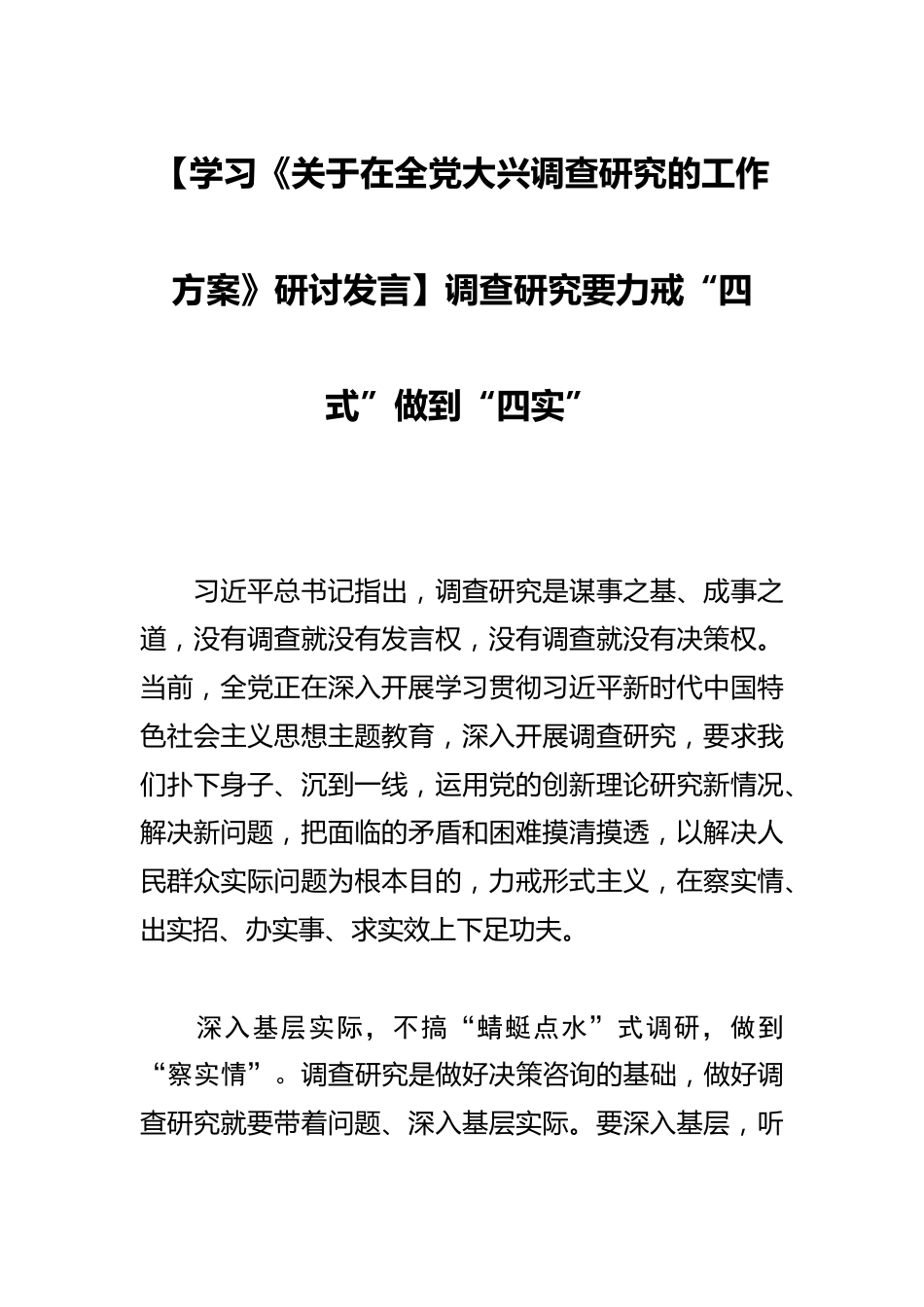 【学习《关于在全党大兴调查研究的工作方案》研讨发言】调查研究要力戒“四式”做到“四实”

习近平总书记指出，调查研究是谋事之基、成事之道，没有调查就没有发言权，没有调查就没有决策权。当前，全党正在深入开展学习贯彻习近平新时代中国特色社会主义思想主题教育，深入开展调查研究，要求我们扑下身子、沉到一线，运用党的创新理论研究新情况、解决新问题，把面临的矛盾和困难摸清摸透，以解决人民群众实际问题为根本目的，力戒形式主义，在察实情、出实招、办实事、求实效上下足功夫。

深入基层实际，不搞“蜻蜓点水”式调研，做到“察实情”。调查研究是做好决策咨询的基础，做好调查研究就要带着问题、深入基层实际。要深入基层，听